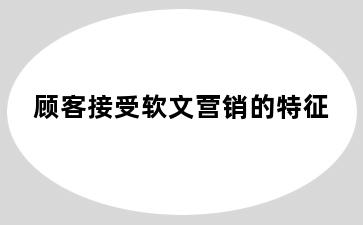 顾客接受软文营销的特征